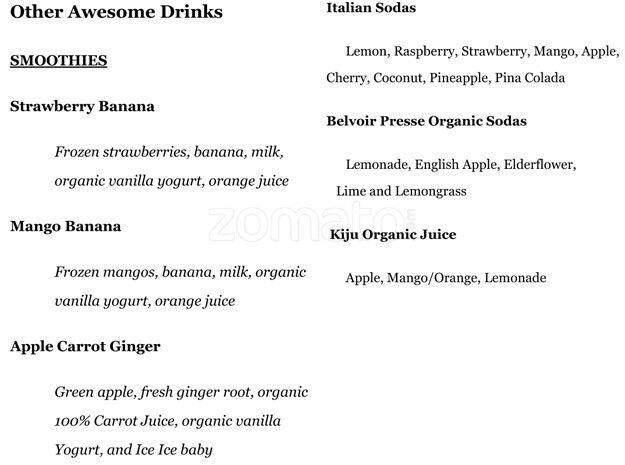 Other Awesome Drinks

SMOOTHIES

Strawberry Banana

Frozen strawberries, banana, milk, organic vanilla yogurt, orange juice

Mango Banana

Frozen mangos, banana, milk, organic vanilla yogurt, orange juice

Apple Carrot Ginger

Green apple, fresh ginger root, organic 100% Carrot Juice, organic vanilla Yogurt, and Ice Ice baby

Italian Sodas

Lemon, Raspberry, Strawberry, Mango, Apple, Cherry, Coconut, Pineapple, Pina Colada

Belvoir Presse Organic Sodas

Lemonade, English Apple, Elderflower, Lime and Lemongrass

Kiju Organic Juice

Apple, Mango/Orange, Lemonade

zomato